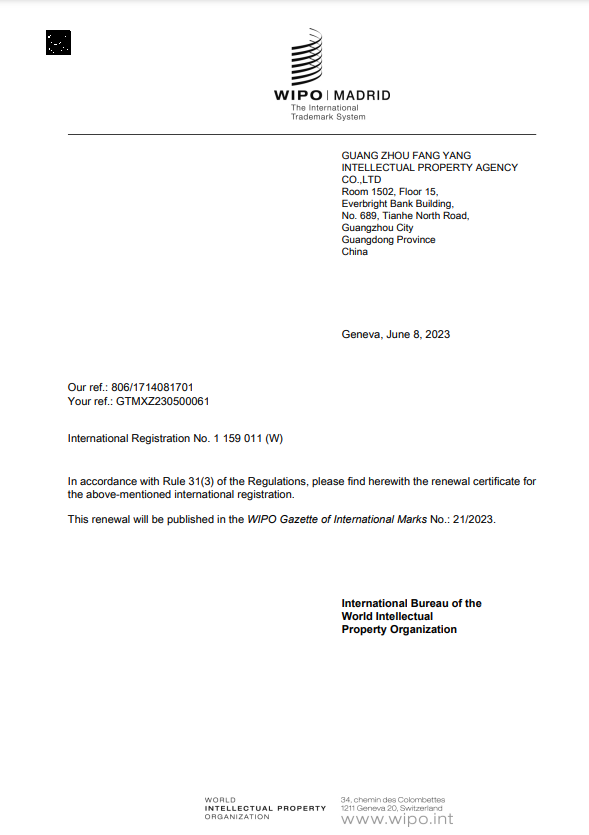 WIPO | MADRID
The International Trademark System

GUANG ZHOU FANG YANG INTELLECTUAL PROPERTY AGENCY CO.,LTD
Room 1502, Floor 15,
Everbright Bank Building,
No. 689, Tianhe North Road,
Guangzhou City
Guangdong Province
China

Geneva, June 8, 2023

Our ref.: 806/1714081701
Your ref.: GTMXZ230500061

International Registration No. 1 159 011 (W)

In accordance with Rule 31(3) of the Regulations, please find herewith the renewal certificate for the above-mentioned international registration.

This renewal will be published in the WIPO Gazette of International Marks No.: 21/2023.

International Bureau of the World Intellectual Property Organization

WORLD INTELLECTUAL PROPERTY ORGANIZATION
34, chemin des Colombettes
1211 Geneva 20, Switzerland
www.wipo.int